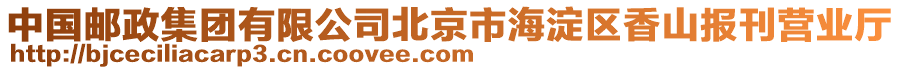 中国邮政集团有限公司北京市海淀区香山报刊营业厅
http://bjceciliacarp3.cn.coovee.com